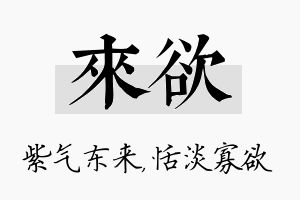 來欲

紫气东来,恬淡寡欲